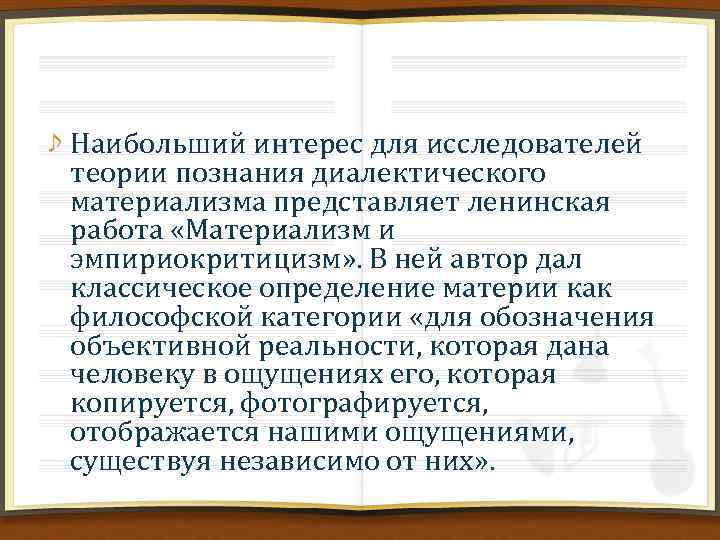 Наибольший интерес для исследователей теории познания диалектического материализма представляет ленинская работа «Материализм и эмпириокритицизм». В ней автор дал классическое определение материи как философской категории «для обозначения объективной реальности, которая дана человеку в ощущениях его, которая копируется, фотографируется, отображается нашими ощущениями, существуя независимо от них».